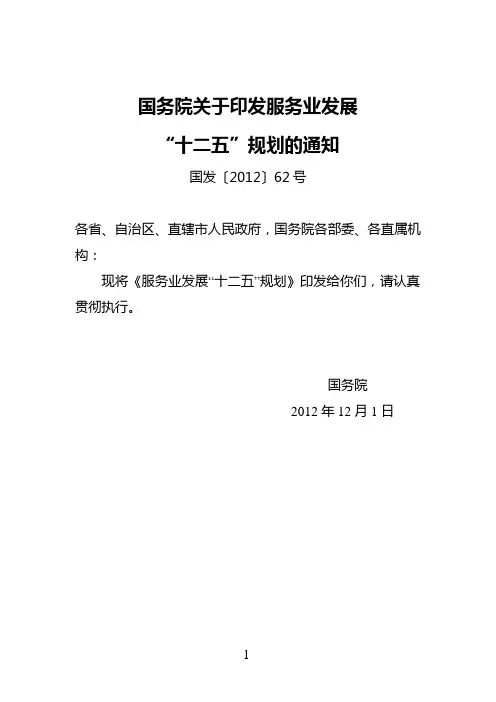 国务院关于印发服务业发展
“十二五”规划的通知

国发〔2012〕62号

各省、自治区、直辖市人民政府，国务院各部委、各直属机构：

现将《服务业发展“十二五”规划》印发给你们，请认真贯彻执行。

国务院
2012年12月1日

1